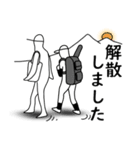 解散しました